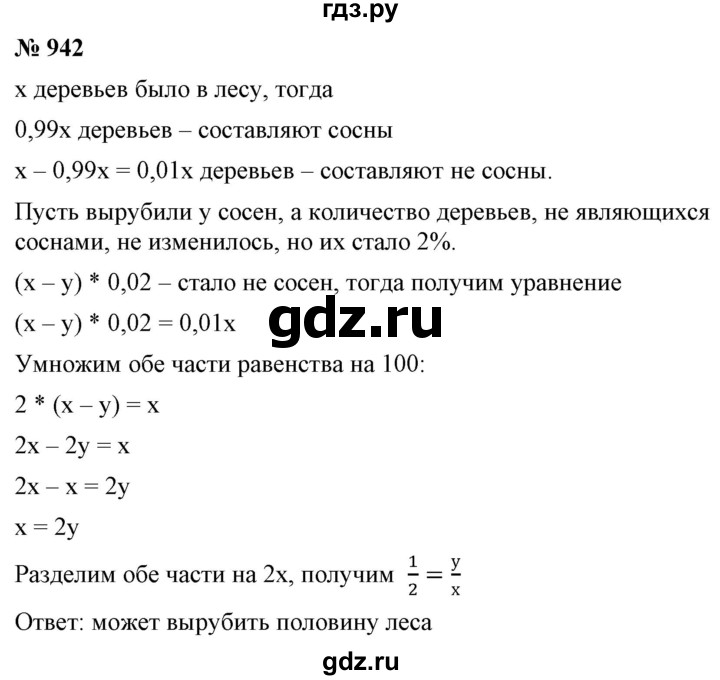 гдз.ру

№ 942

x деревьев было в лесу, тогда

0,99x деревьев – составляют сосны

x – 0,99x = 0,01x деревьев – составляют не сосны.

Пусть вырубили y сосен, а количество деревьев, не являющихся соснами, не изменилось, но их стало 2%.

(x – y) * 0,02 – стало не сосен, тогда получим уравнение

(x – y) * 0,02 = 0,01x

gdz.ru

Умножим обе части равенства на 100:

2 * (x – y) = x

2x – 2y = x

2x – x = 2y

x = 2y

Разделим обе части на 2x, получим $\frac{1}{2} = \frac{y}{x}$

Ответ: может вырубить половину леса

gdz.ru